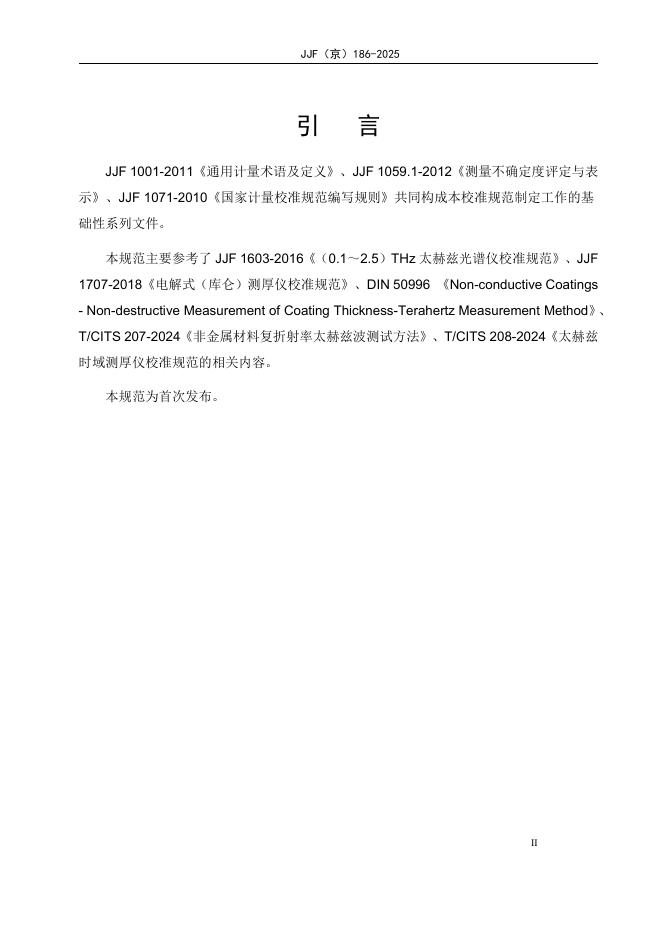 JJF（京）186-2025

引　言

JJF 1001-2011《通用计量术语及定义》、JJF 1059.1-2012《测量不确定度评定与表示》、JJF 1071-2010《国家计量校准规范编写规则》共同构成本校准规范制定工作的基础性系列文件。

本规范主要参考了 JJF 1603-2016《（0.1～2.5）THz 太赫兹光谱仪校准规范》、JJF 1707-2018《电解式（库仑）测厚仪校准规范》、DIN 50996 《Non-conductive Coatings - Non-destructive Measurement of Coating Thickness-Terahertz Measurement Method》、T/CITS 207-2024《非金属材料复折射率太赫兹波测试方法》、T/CITS 208-2024《太赫兹时域测厚仪校准规范的相关内容。

本规范为首次发布。

II